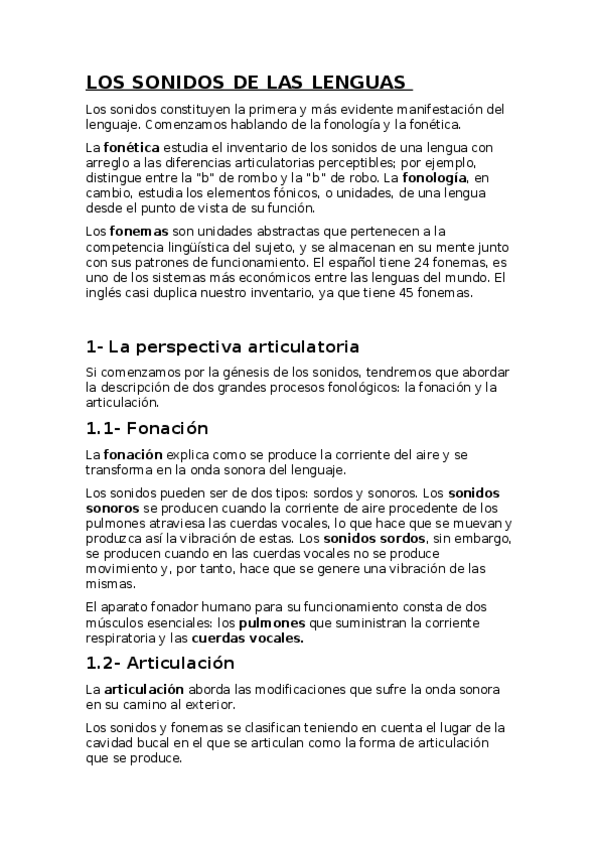 LOS SONIDOS DE LAS LENGUAS

Los sonidos constituyen la primera y más evidente manifestación del lenguaje. Comenzamos hablando de la fonología y la fonética.

La fonética estudia el inventario de los sonidos de una lengua con arreglo a las diferencias articulatorias perceptibles; por ejemplo, distingue entre la "b" de rombo y la "b" de robo. La fonología, en cambio, estudia los elementos fónicos, o unidades, de una lengua desde el punto de vista de su función.

Los fonemas son unidades abstractas que pertenecen a la competencia lingüística del sujeto, y se almacenan en su mente junto con sus patrones de funcionamiento. El español tiene 24 fonemas, es uno de los sistemas más económicos entre las lenguas del mundo. El inglés casi duplica nuestro inventario, ya que tiene 45 fonemas.

1- La perspectiva articulatoria

Si comenzamos por la génesis de los sonidos, tendremos que abordar la descripción de dos grandes procesos fonológicos: la fonación y la articulación.

1.1- Fonación

La fonación explica como se produce la corriente del aire y se transforma en la onda sonora del lenguaje.

Los sonidos pueden ser de dos tipos: sordos y sonoros. Los sonidos sonoros se producen cuando la corriente de aire procedente de los pulmones atraviesa las cuerdas vocales, lo que hace que se muevan y produzca así la vibración de estas. Los sonidos sordos, sin embargo, se producen cuando en las cuerdas vocales no se produce movimiento y, por tanto, hace que se genere una vibración de las mismas.

El aparato fonador humano para su funcionamiento consta de dos músculos esenciales: los pulmones que suministran la corriente respiratoria y las cuerdas vocales.

1.2- Articulación

La articulación aborda las modificaciones que sufre la onda sonora en su camino al exterior.

Los sonidos y fonemas se clasifican teniendo en cuenta el lugar de la cavidad bucal en el que se articulan como la forma de articulación que se produce.